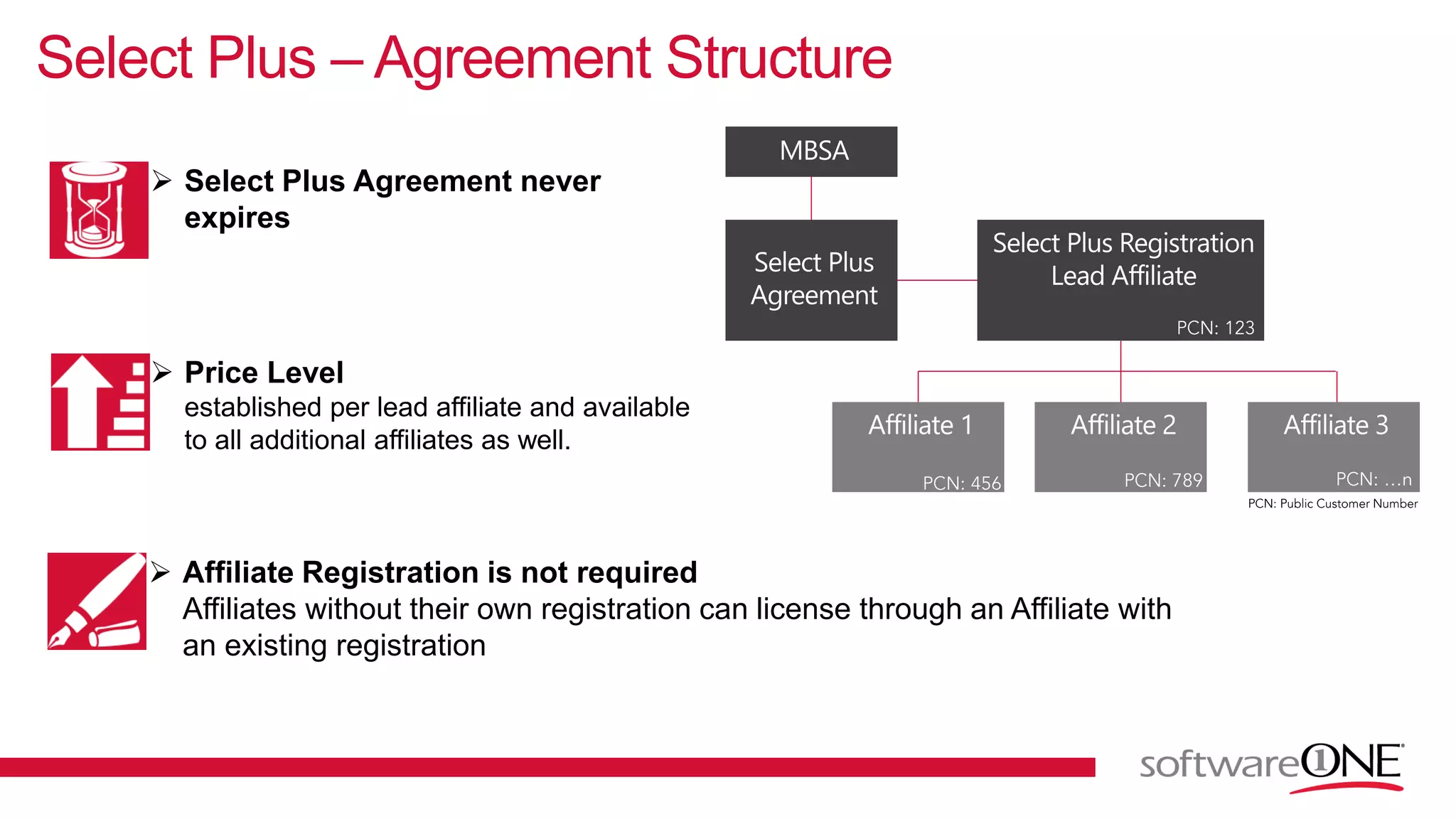 Select Plus – Agreement Structure

➢ Select Plus Agreement never expires

➢ Price Level
established per lead affiliate and available to all additional affiliates as well.

➢ Affiliate Registration is not required
Affiliates without their own registration can license through an Affiliate with an existing registration

MBSA

Select Plus Agreement

Select Plus Registration Lead Affiliate
PCN: 123

Affiliate 1
PCN: 456

Affiliate 2
PCN: 789

Affiliate 3
PCN: ...n

PCN: Public Customer Number

softwareONE